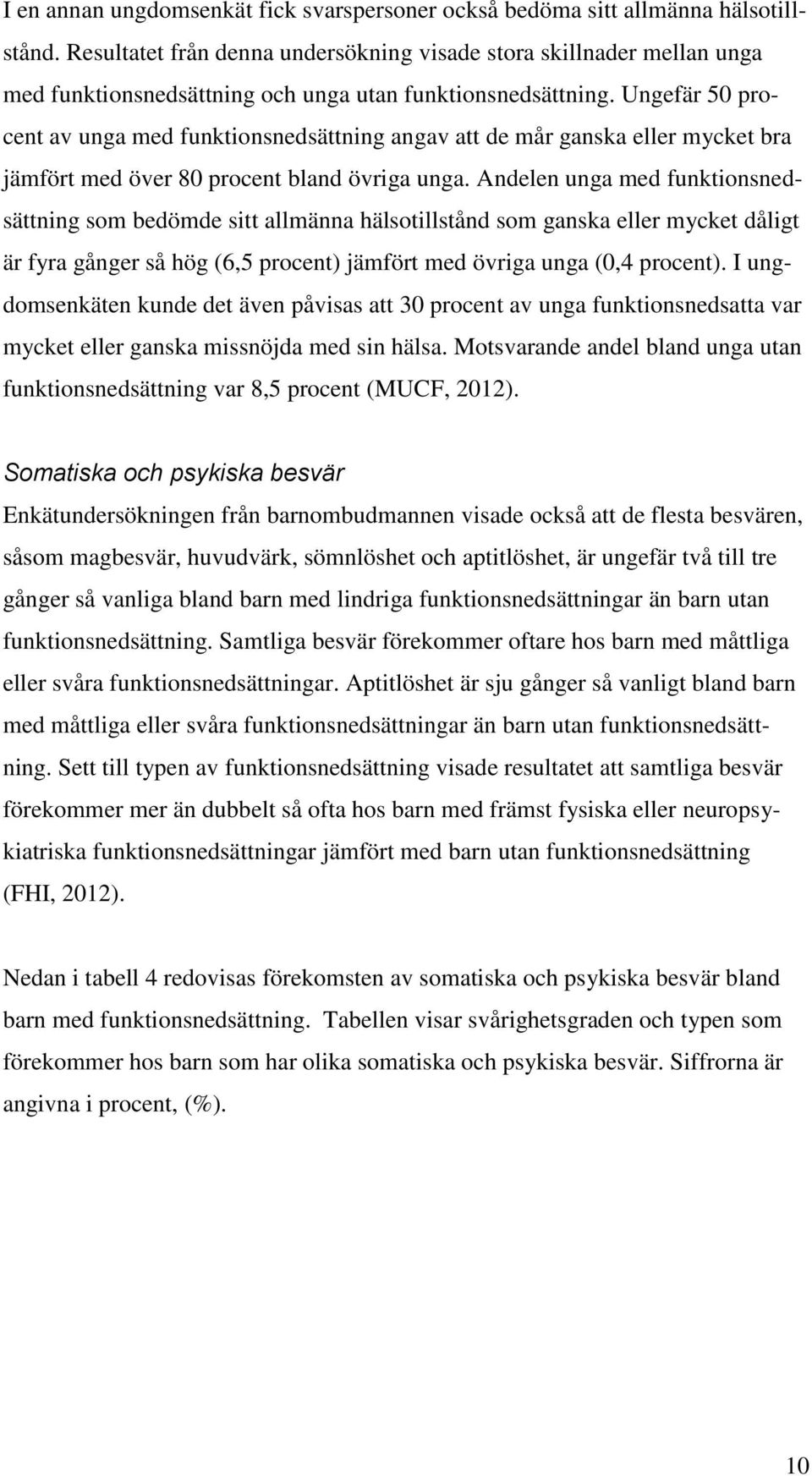 I en annan ungdomsenkät fick svarspersoner också bedöma sitt allmänna hälsotillstånd. Resultatet från denna undersökning visade stora skillnader mellan unga med funktionsnedsättning och unga utan funktionsnedsättning. Ungefär 50 procent av unga med funktionsnedsättning angav att de mår ganska eller mycket bra jämfört med över 80 procent bland övriga unga. Andelen unga med funktionsnedsättning som bedömde sitt allmänna hälsotillstånd som ganska eller mycket dåligt är fyra gånger så hög (6,5 procent) jämfört med övriga unga (0,4 procent). I ungdomsenkäten kunde det även påvisas att 30 procent av unga funktionsnedsatta var mycket eller ganska missnöjda med sin hälsa. Motsvarande andel bland unga utan funktionsnedsättning var 8,5 procent (MUCF, 2012).

Somatiska och psykiska besvär

Enkätundersökningen från barnombudmannen visade också att de flesta besvären, såsom magbesvär, huvudvärk, sömnlöshet och aptitlöshet, är ungefär två till tre gånger så vanliga bland barn med lindriga funktionsnedsättningar än barn utan funktionsnedsättning. Samtliga besvär förekommer oftare hos barn med måttliga eller svåra funktionsnedsättningar. Aptitlöshet är sju gånger så vanligt bland barn med måttliga eller svåra funktionsnedsättningar än barn utan funktionsnedsättning. Sett till typen av funktionsnedsättning visade resultatet att samtliga besvär förekommer mer än dubbelt så ofta hos barn med främst fysiska eller neuropsykiatriska funktionsnedsättningar jämfört med barn utan funktionsnedsättning (FHI, 2012).

Nedan i tabell 4 redovisas förekomsten av somatiska och psykiska besvär bland barn med funktionsnedsättning. Tabellen visar svårighetsgraden och typen som förekommer hos barn som har olika somatiska och psykiska besvär. Siffrorna är angivna i procent, (%).

10